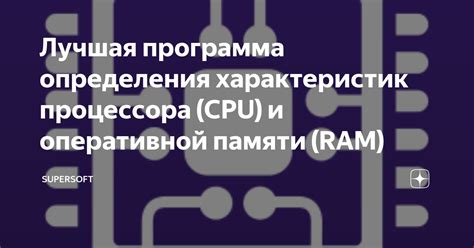 Лучшая программа определения характеристик процессора (CPU) и оперативной памяти (RAM)

SUPERSOFT